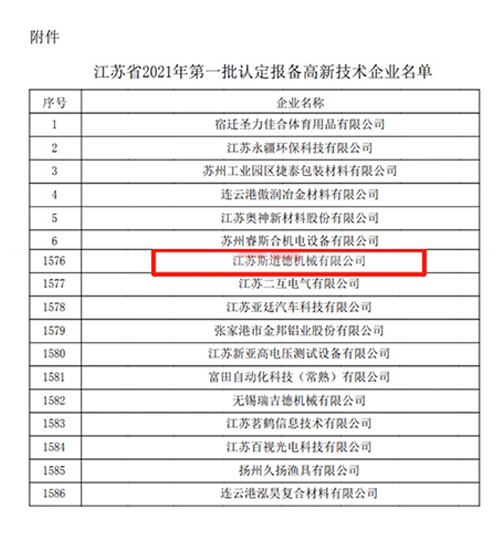 附件

江苏省2021年第一批认定报备高新技术企业名单

| 序号 | 企业名称 |
|---|---|
| 1 | 宿迁圣力佳合体育用品有限公司 |
| 2 | 江苏永疆环保科技有限公司 |
| 3 | 苏州工业园区捷泰包装材料有限公司 |
| 4 | 连云港傲润冶金材料有限公司 |
| 5 | 江苏奥神新材料股份有限公司 |
| 6 | 苏州睿斯合机电设备有限公司 |
| 1576 | 江苏斯道德机械有限公司 |
| 1577 | 江苏二互电气有限公司 |
| 1578 | 江苏亚廷汽车科技有限公司 |
| 1579 | 张家港市金邦铝业股份有限公司 |
| 1580 | 江苏新亚高电压测试设备有限公司 |
| 1581 | 富田自动化科技（常熟）有限公司 |
| 1582 | 无锡瑞吉德机械有限公司 |
| 1583 | 江苏茗鹤信息技术有限公司 |
| 1584 | 江苏百视光电科技有限公司 |
| 1585 | 扬州久扬渔具有限公司 |
| 1586 | 连云港泓昊复合材料有限公司 |